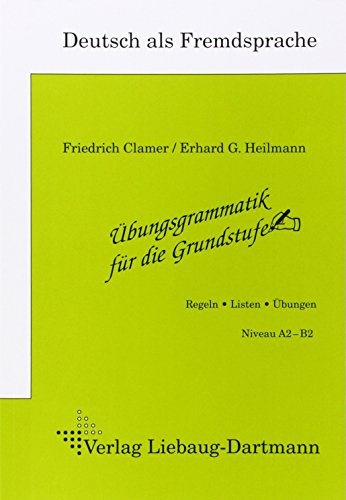 Deutsch als Fremdsprache

Friedrich Clamer / Erhard G. Heilmann

Übungsgrammatik für die Grundstufe

Regeln • Listen • Übungen

Niveau A2 – B2

Verlag Liebaug-Dartmann